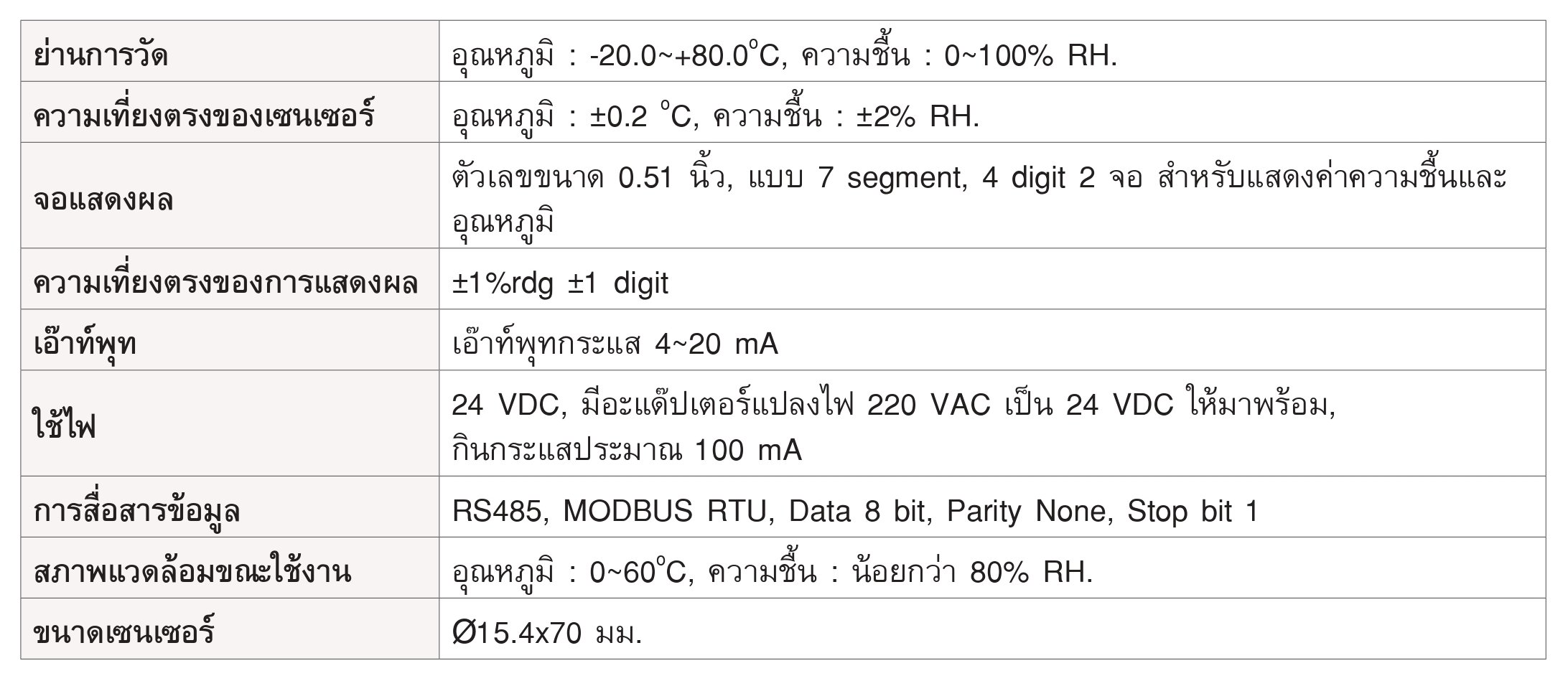 | ย่านการวัด | อุณหภูมิ : -20.0~+80.0°C, ความชื้น : 0~100% RH. |
|---|---|
| ความเที่ยงตรงของเซนเซอร์ | อุณหภูมิ : ±0.2 °C, ความชื้น : ±2% RH. |
| จอแสดงผล | ตัวเลขขนาด 0.51 นิ้ว, แบบ 7 segment, 4 digit 2 จอ สำหรับแสดงค่าความชื้นและอุณหภูมิ |
| ความเที่ยงตรงของการแสดงผล | ±1%rdg ±1 digit |
| เอ๊าท์พุท | เอ๊าท์พุทกระแส 4~20 mA |
| ใช้ไฟ | 24 VDC, มีอะแด๊ปเตอร์แปลงไฟ 220 VAC เป็น 24 VDC ให้มาพร้อม, กินกระแสประมาณ 100 mA |
| การสื่อสารข้อมูล | RS485, MODBUS RTU, Data 8 bit, Parity None, Stop bit 1 |
| สภาพแวดล้อมขณะใช้งาน | อุณหภูมิ : 0~60°C, ความชื้น : น้อยกว่า 80% RH. |
| ขนาดเซนเซอร์ | Ø15.4x70 มม. |